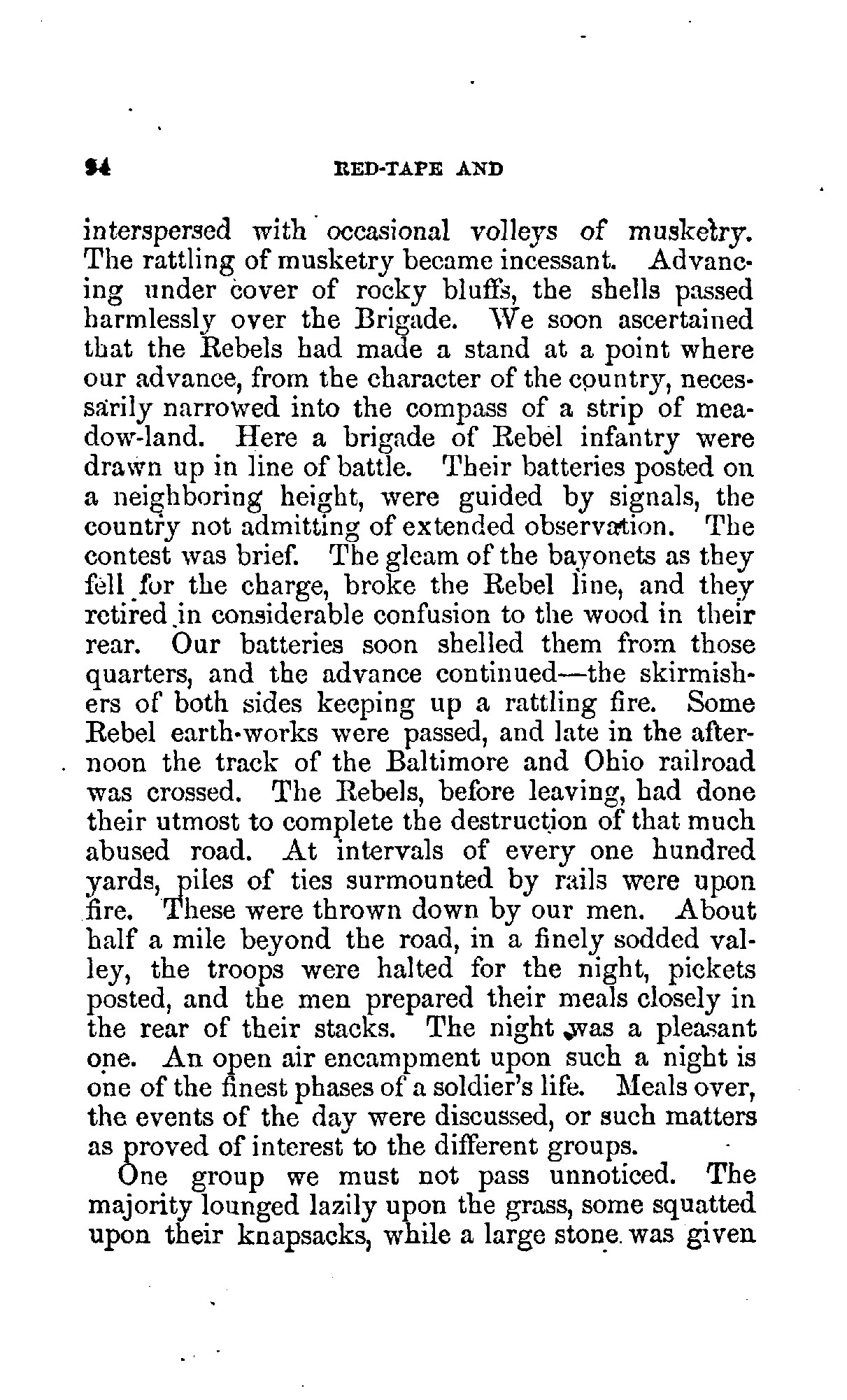 94 RED-TAPE AND

interspersed with occasional volleys of musketry. The rattling of musketry became incessant. Advancing under cover of rocky bluffs, the shells passed harmlessly over the Brigade. We soon ascertained that the Rebels had made a stand at a point where our advance, from the character of the country, necessarily narrowed into the compass of a strip of meadow-land. Here a brigade of Rebel infantry were drawn up in line of battle. Their batteries posted on a neighboring height, were guided by signals, the country not admitting of extended observation. The contest was brief. The gleam of the bayonets as they fell for the charge, broke the Rebel line, and they retired in considerable confusion to the wood in their rear. Our batteries soon shelled them from those quarters, and the advance continued—the skirmishers of both sides keeping up a rattling fire. Some Rebel earth-works were passed, and late in the afternoon the track of the Baltimore and Ohio railroad was crossed. The Rebels, before leaving, had done their utmost to complete the destruction of that much abused road. At intervals of every one hundred yards, piles of ties surmounted by rails were upon fire. These were thrown down by our men. About half a mile beyond the road, in a finely sodded valley, the troops were halted for the night, pickets posted, and the men prepared their meals closely in the rear of their stacks. The night was a pleasant one. An open air encampment upon such a night is one of the finest phases of a soldier's life. Meals over, the events of the day were discussed, or such matters as proved of interest to the different groups.

One group we must not pass unnoticed. The majority lounged lazily upon the grass, some squatted upon their knapsacks, while a large stone was given